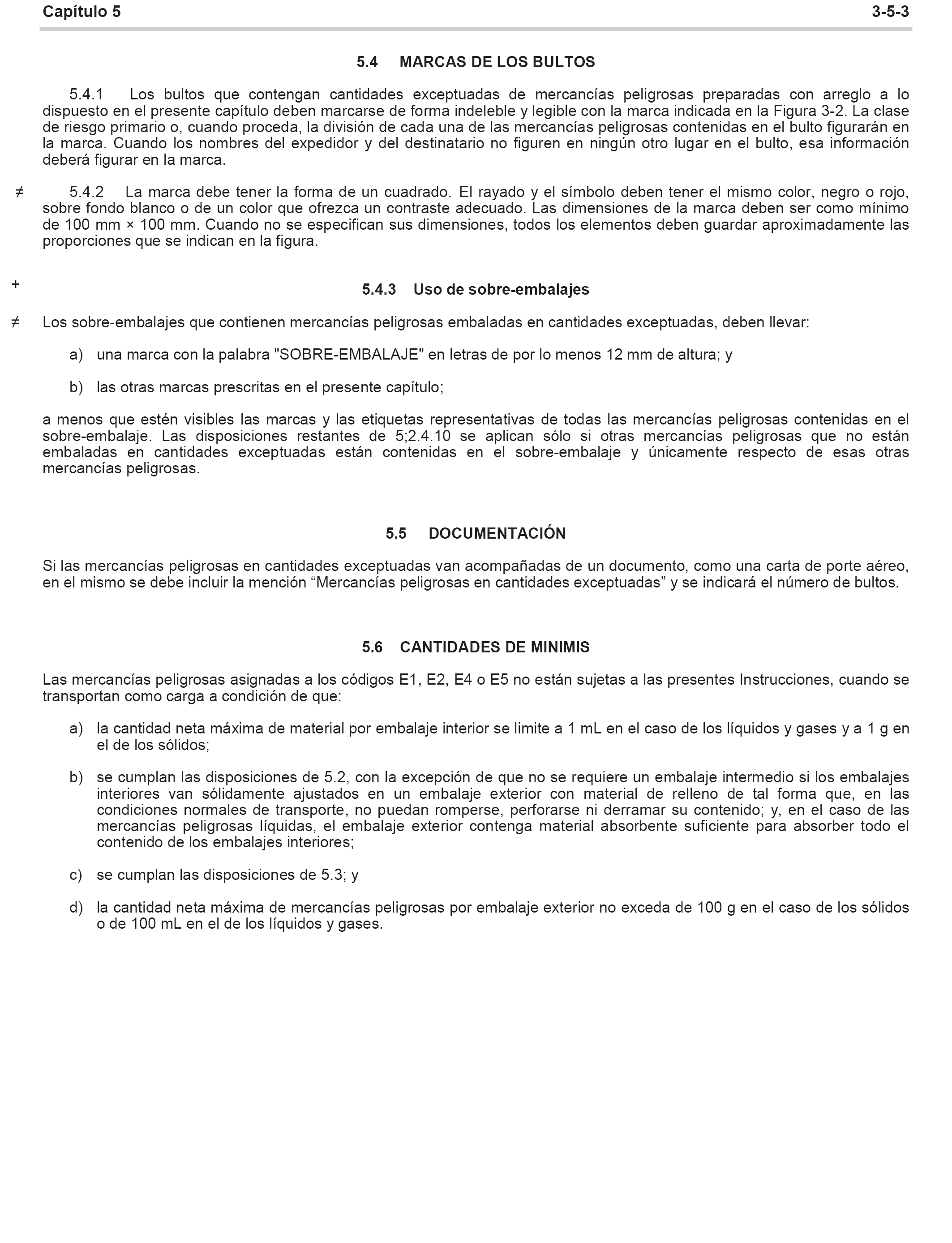 Capítulo 5 3-5-3

5.4 MARCAS DE LOS BULTOS

5.4.1 Los bultos que contengan cantidades exceptuadas de mercancías peligrosas preparadas con arreglo a lo dispuesto en el presente capítulo deben marcarse de forma indeleble y legible con la marca indicada en la Figura 3-2. La clase de riesgo primario o, cuando proceda, la división de cada una de las mercancías peligrosas contenidas en el bulto figurarán en la marca. Cuando los nombres del expedidor y del destinatario no figuren en ningún otro lugar en el bulto, esa información deberá figurar en la marca.

≠ 5.4.2 La marca debe tener la forma de un cuadrado. El rayado y el símbolo deben tener el mismo color, negro o rojo, sobre fondo blanco o de un color que ofrezca un contraste adecuado. Las dimensiones de la marca deben ser como mínimo de 100 mm × 100 mm. Cuando no se especifican sus dimensiones, todos los elementos deben guardar aproximadamente las proporciones que se indican en la figura.

+ 5.4.3 Uso de sobre-embalajes

≠ Los sobre-embalajes que contienen mercancías peligrosas embaladas en cantidades exceptuadas, deben llevar:

a) una marca con la palabra "SOBRE-EMBALAJE" en letras de por lo menos 12 mm de altura; y

b) las otras marcas prescritas en el presente capítulo;

a menos que estén visibles las marcas y las etiquetas representativas de todas las mercancías peligrosas contenidas en el sobre-embalaje. Las disposiciones restantes de 5;2.4.10 se aplican sólo si otras mercancías peligrosas que no están embaladas en cantidades exceptuadas están contenidas en el sobre-embalaje y únicamente respecto de esas otras mercancías peligrosas.

5.5 DOCUMENTACIÓN

Si las mercancías peligrosas en cantidades exceptuadas van acompañadas de un documento, como una carta de porte aéreo, en el mismo se debe incluir la mención “Mercancías peligrosas en cantidades exceptuadas” y se indicará el número de bultos.

5.6 CANTIDADES DE MINIMIS

Las mercancías peligrosas asignadas a los códigos E1, E2, E4 o E5 no están sujetas a las presentes Instrucciones, cuando se transportan como carga a condición de que:

a) la cantidad neta máxima de material por embalaje interior se limite a 1 mL en el caso de los líquidos y gases y a 1 g en el de los sólidos;

b) se cumplan las disposiciones de 5.2, con la excepción de que no se requiere un embalaje intermedio si los embalajes interiores van sólidamente ajustados en un embalaje exterior con material de relleno de tal forma que, en las condiciones normales de transporte, no puedan romperse, perforarse ni derramar su contenido; y, en el caso de las mercancías peligrosas líquidas, el embalaje exterior contenga material absorbente suficiente para absorber todo el contenido de los embalajes interiores;

c) se cumplan las disposiciones de 5.3; y

d) la cantidad neta máxima de mercancías peligrosas por embalaje exterior no exceda de 100 g en el caso de los sólidos o de 100 mL en el de los líquidos y gases.